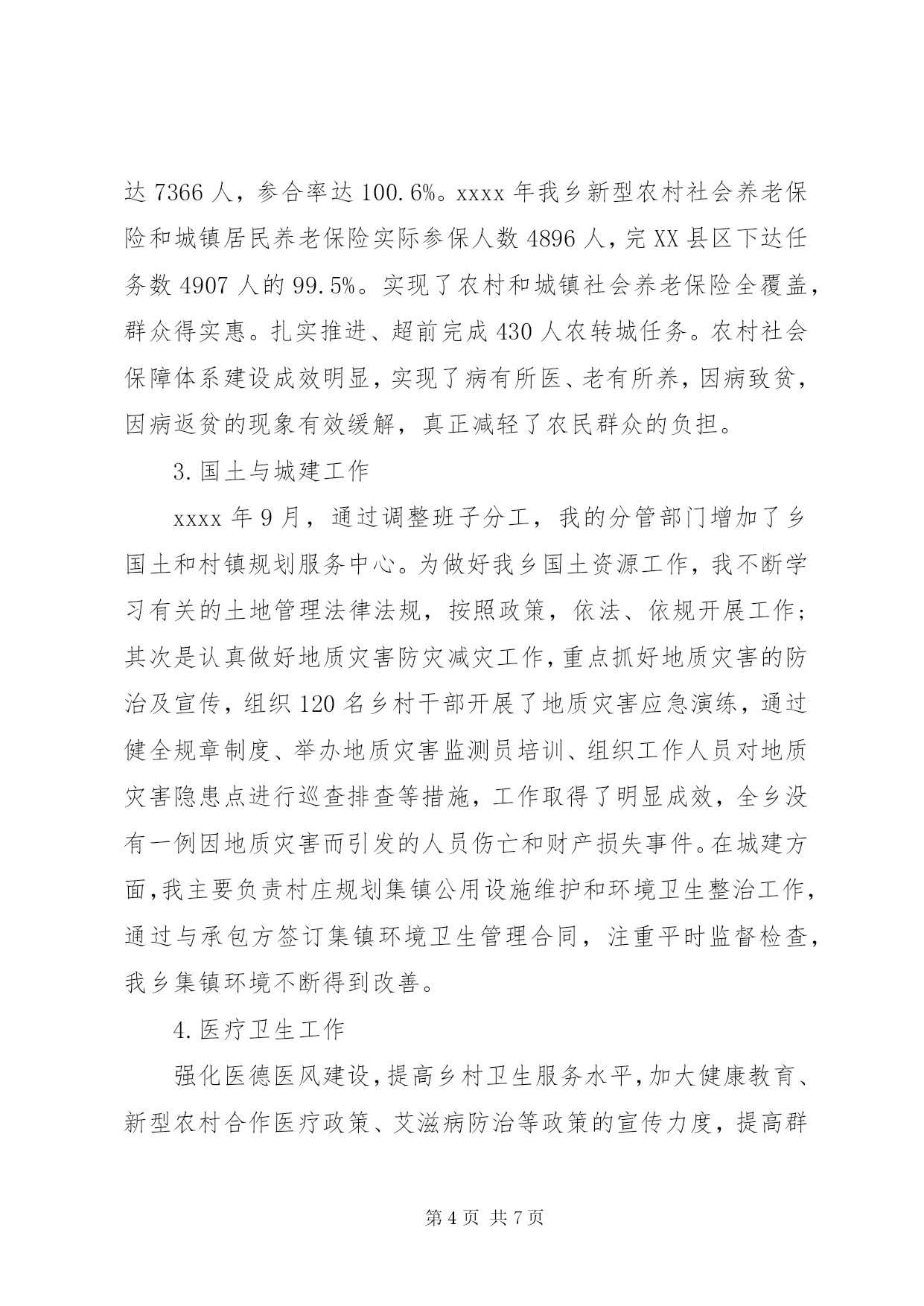 达 7366 人，参合率达 100.6%。xxxx 年我乡新型农村社会养老保险和城镇居民养老保险实际参保人数 4896 人，完 XX 县区下达任务数 4907 人的 99.5%。实现了农村和城镇社会养老保险全覆盖，群众得实惠。扎实推进、超前完成 430 人农转城任务。农村社会保障体系建设成效明显，实现了病有所医、老有所养，因病致贫，因病返贫的现象有效缓解，真正减轻了农民群众的负担。

3.国土与城建工作

xxxx 年 9 月，通过调整班子分工，我的分管部门增加了乡国土和村镇规划服务中心。为做好我乡国土资源工作，我不断学习有关的土地管理法律法规，按照政策，依法、依规开展工作；其次是认真做好地质灾害防灾减灾工作，重点抓好地质灾害的防治及宣传，组织 120 名乡村干部开展了地质灾害应急演练，通过健全规章制度、举办地质灾害监测员培训、组织工作人员对地质灾害隐患点进行巡查排查等措施，工作取得了明显成效，全乡没有一例因地质灾害而引发的人员伤亡和财产损失事件。在城建方面，我主要负责村庄规划集镇公用设施维护和环境卫生整治工作，通过与承包方签订集镇环境卫生管理合同，注重平时监督检查，我乡集镇环境不断得到改善。

4.医疗卫生工作

强化医德医风建设，提高乡村卫生服务水平，加大健康教育、新型农村合作医疗政策、艾滋病防治等政策的宣传力度，提高群

第 4 页 共 7 页